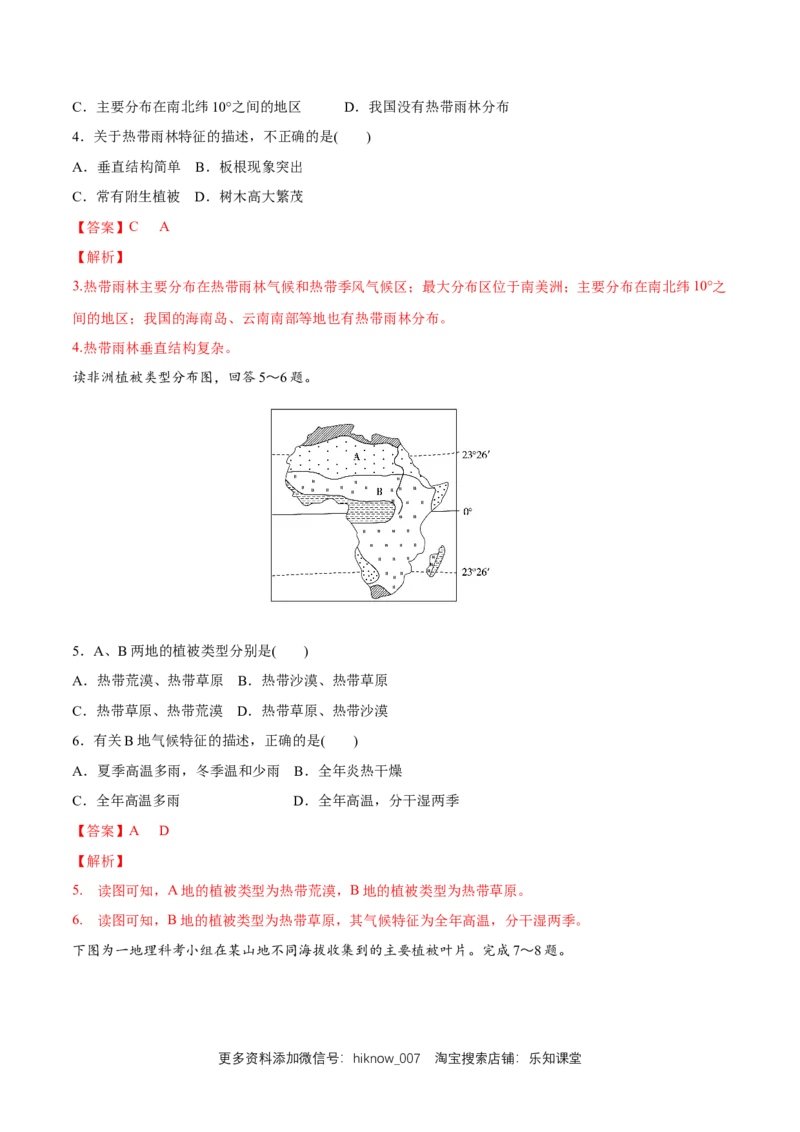 C．主要分布在南北纬10°之间的地区　D．我国没有热带雨林分布

4．关于热带雨林特征的描述，不正确的是(　　)

A．垂直结构简单　B．板根现象突出

C．常有附生植被　D．树木高大繁茂

【答案】C　A

【解析】

3.热带雨林主要分布在热带雨林气候和热带季风气候区；最大分布区位于南美洲；主要分布在南北纬10°之间的地区；我国的海南岛、云南南部等地也有热带雨林分布。

4.热带雨林垂直结构复杂。

读非洲植被类型分布图，回答5～6题。

A
B
23°26′
0°
23°26′

5．A、B两地的植被类型分别是(　　)

A．热带荒漠、热带草原　B．热带沙漠、热带草原

C．热带草原、热带荒漠　D．热带草原、热带沙漠

6．有关B地气候特征的描述，正确的是(　　)

A．夏季高温多雨，冬季温和少雨　B．全年炎热干燥

C．全年高温多雨　D．全年高温，分干湿两季

【答案】A　D

【解析】

5. 读图可知，A地的植被类型为热带荒漠，B地的植被类型为热带草原。

6. 读图可知，B地的植被类型为热带草原，其气候特征为全年高温，分干湿两季。

下图为一地理科考小组在某山地不同海拔收集到的主要植被叶片。完成7～8题。

更多资料添加微信号：hiknow_007　淘宝搜索店铺：乐知课堂